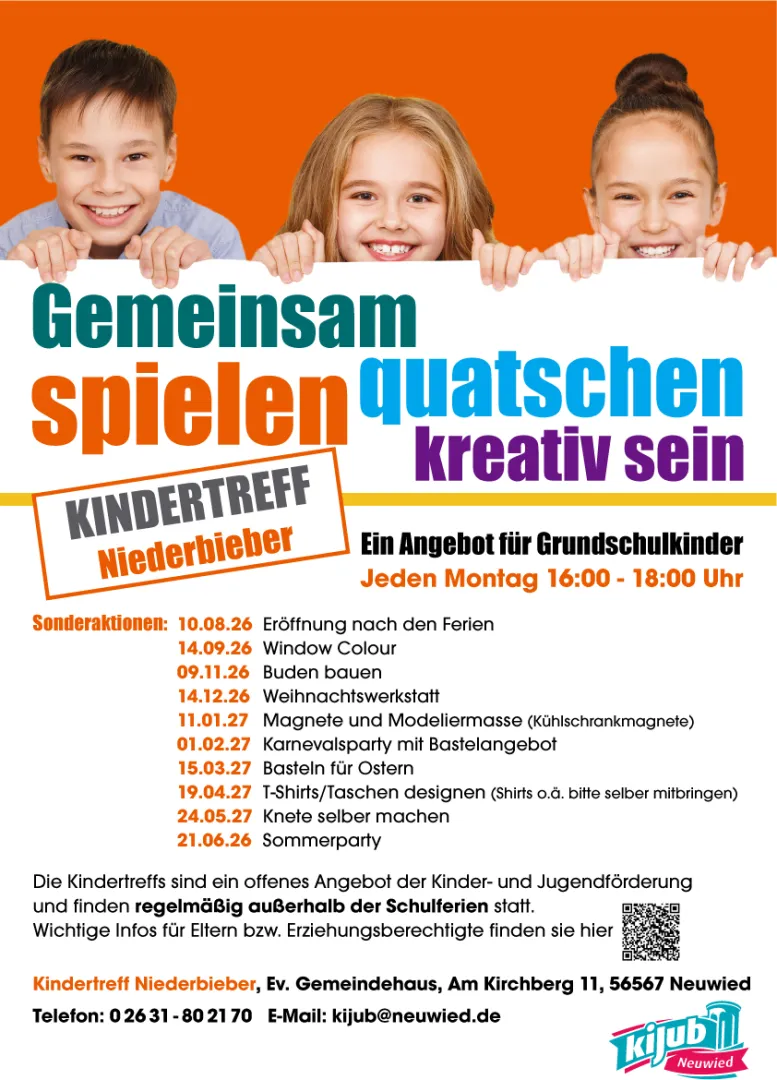 Gemeinsam
spielen quatschen
kreativ sein

KINDERTREFF
Niederbieber

Ein Angebot für Grundschulkinder
Jeden Montag 16:00 - 18:00 Uhr

Sonderaktionen: 10.08.26 Eröffnung nach den Ferien
14.09.26 Window Colour
09.11.26 Buden bauen
14.12.26 Weihnachtswerkstatt
11.01.27 Magnete und Modeliermasse (Kühlschrankmagnete)
01.02.27 Karnevalsparty mit Bastelangebot
15.03.27 Basteln für Ostern
19.04.27 T-Shirts/Taschen designen (Shirts o.ä. bitte selber mitbringen)
24.05.27 Knete selber machen
21.06.26 Sommerparty

Die Kindertreffs sind ein offenes Angebot der Kinder- und Jugendförderung und finden regelmäßig außerhalb der Schulferien statt. Wichtige Infos für Eltern bzw. Erziehungsberechtigte finden sie hier

Kindertreff Niederbieber, Ev. Gemeindehaus, Am Kirchberg 11, 56567 Neuwied

Telefon: 0 26 31 - 80 21 70 E-Mail: kijub@neuwied.de

kijub
Neuwied